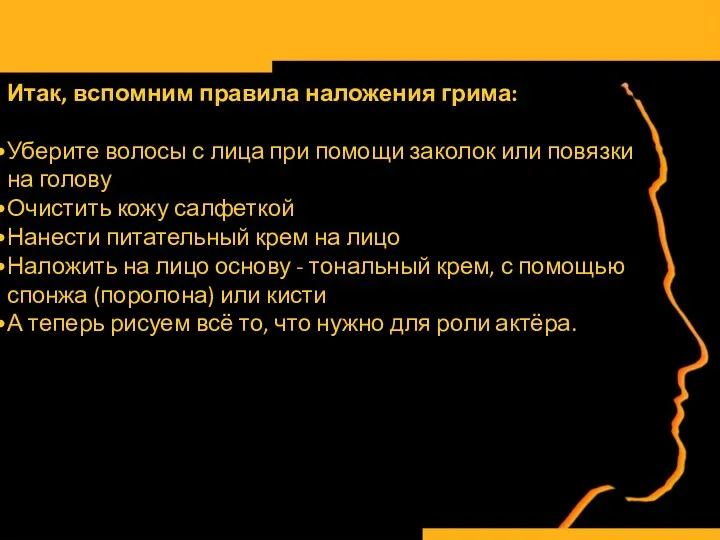 Итак, вспомним правила наложения грима:

•Уберите волосы с лица при помощи заколок или повязки на голову
•Очистить кожу салфеткой
•Нанести питательный крем на лицо
•Наложить на лицо основу - тональный крем, с помощью спонжа (поролона) или кисти
•А теперь рисуем всё то, что нужно для роли актёра.